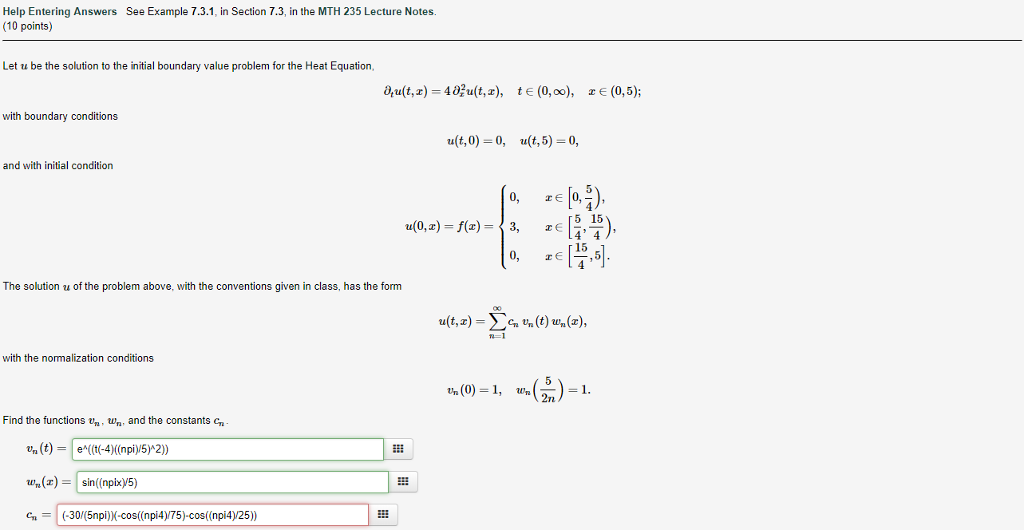 Help Entering Answers See Example 7.3.1, in Section 7.3, in the MTH 235 Lecture Notes.
(10 points)

Let $u$ be the solution to the initial boundary value problem for the Heat Equation,

$\partial_t u(t,x) = 4\,\partial_x^2 u(t,x), \quad t \in (0,\infty), \quad x \in (0,5);$

with boundary conditions

$u(t,0) = 0, \quad u(t,5) = 0,$

and with initial condition

$u(0,x) = f(x) = \begin{cases} 0, & x \in \left[0, \frac{5}{4}\right), \\ 3, & x \in \left[\frac{5}{4}, \frac{15}{4}\right), \\ 0, & x \in \left[\frac{15}{4}, 5\right]. \end{cases}$

The solution $u$ of the problem above, with the conventions given in class, has the form

$u(t,x) = \sum_{n=1}^{\infty} c_n\, v_n(t)\, w_n(x),$

with the normalization conditions

$v_n(0) = 1, \quad w_n\left(\frac{5}{2n}\right) = 1.$

Find the functions $v_n$, $w_n$, and the constants $c_n$.

$v_n(t) =$ e^((t(-4)((npi)/5)^2))

$w_n(x) =$ sin((npix)/5)

$c_n =$ (-30/(5npi))(-cos((npi4)/75)-cos((npi4)/25))